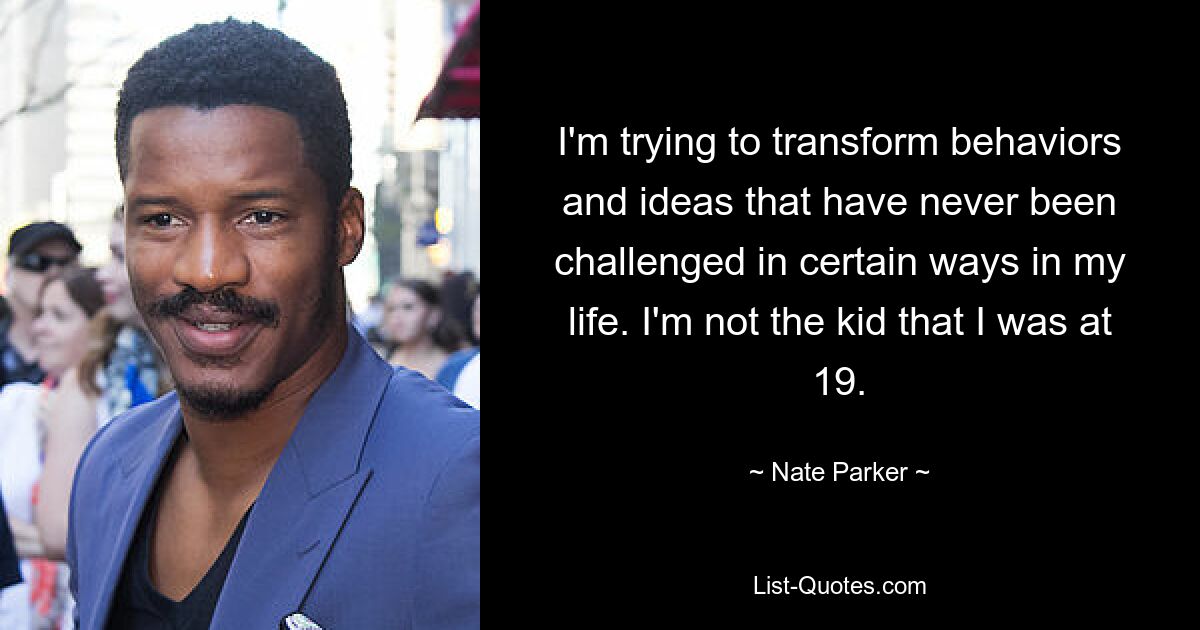 I'm trying to transform behaviors and ideas that have never been challenged in certain ways in my life. I'm not the kid that I was at 19.

~ Nate Parker ~

List-Quotes.com